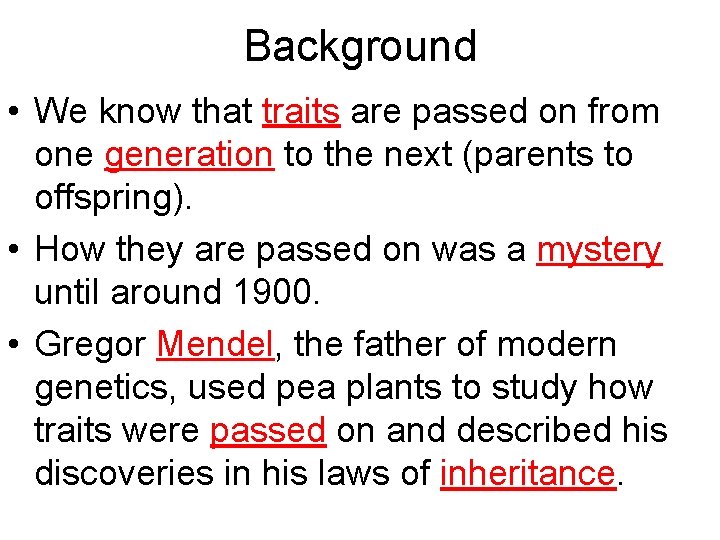 Background

• We know that traits are passed on from one generation to the next (parents to offspring).

• How they are passed on was a mystery until around 1900.

• Gregor Mendel, the father of modern genetics, used pea plants to study how traits were passed on and described his discoveries in his laws of inheritance.